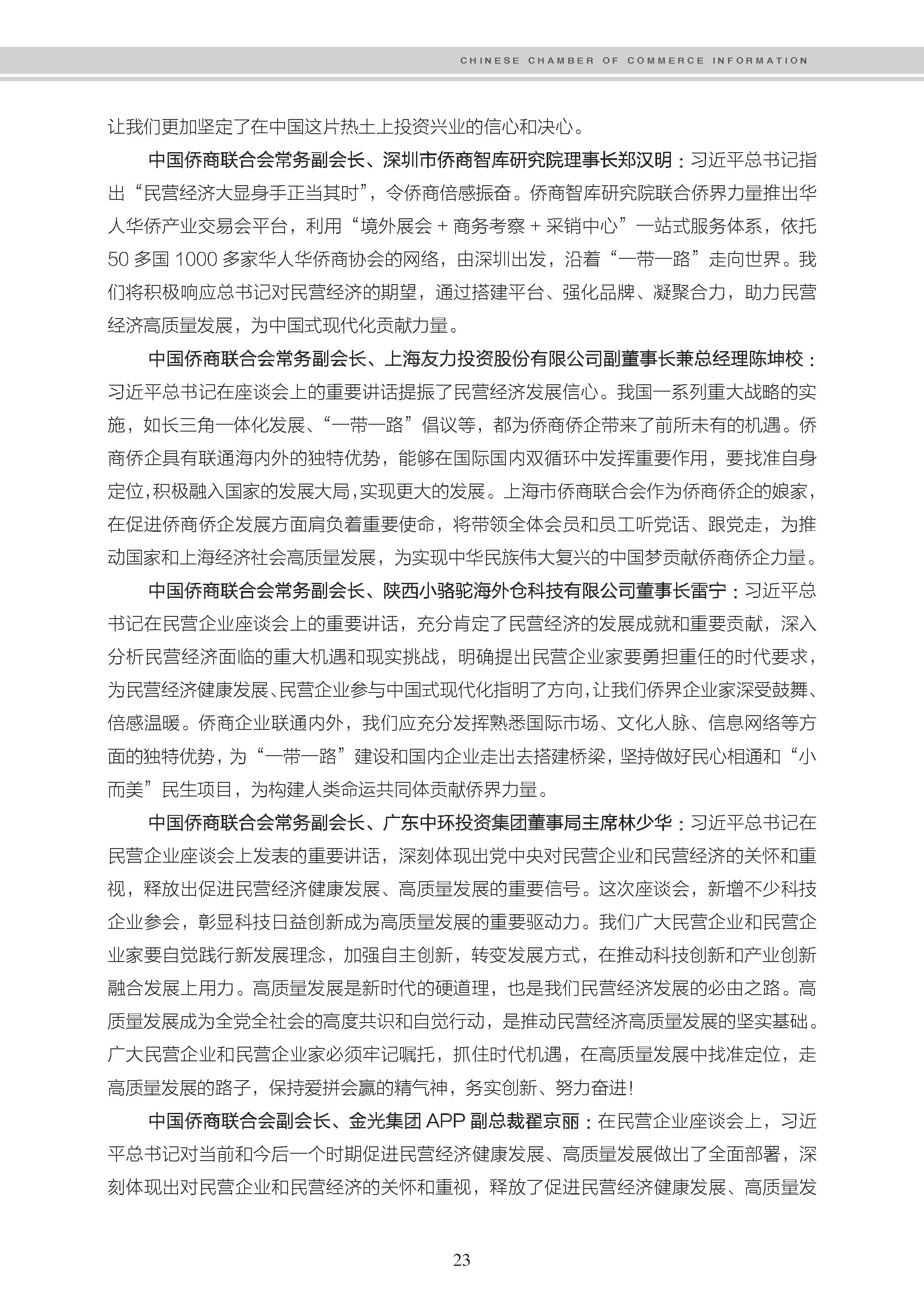 CHINESE CHAMBER OF COMMERCE INFORMATION

让我们更加坚定了在中国这片热土上投资兴业的信心和决心。

中国侨商联合会常务副会长、深圳市侨商智库研究院理事长郑汉明：习近平总书记指出“民营经济大显身手正当其时”，令侨商倍感振奋。侨商智库研究院联合侨界力量推出华人华侨产业交易会平台，利用“境外展会 + 商务考察 + 采销中心”一站式服务体系，依托 50 多国 1000 多家华人华侨商协会的网络，由深圳出发，沿着“一带一路”走向世界。我们将积极响应总书记对民营经济的期望，通过搭建平台、强化品牌、凝聚合力，助力民营经济高质量发展，为中国式现代化贡献力量。

中国侨商联合会常务副会长、上海友力投资股份有限公司副董事长兼总经理陈坤校：习近平总书记在座谈会上的重要讲话提振了民营经济发展信心。我国一系列重大战略的实施，如长三角一体化发展、“一带一路”倡议等，都为侨商侨企带来了前所未有的机遇。侨商侨企具有联通海内外的独特优势，能够在国际国内双循环中发挥重要作用，要找准自身定位，积极融入国家的发展大局，实现更大的发展。上海市侨商联合会作为侨商侨企的娘家，在促进侨商侨企发展方面肩负着重要使命，将带领全体会员和员工听党话、跟党走，为推动国家和上海经济社会高质量发展，为实现中华民族伟大复兴的中国梦贡献侨商侨企力量。

中国侨商联合会常务副会长、陕西小骆驼海外仓科技有限公司董事长雷宁：习近平总书记在民营企业座谈会上的重要讲话，充分肯定了民营经济的发展成就和重要贡献，深入分析民营经济面临的重大机遇和现实挑战，明确提出民营企业家要勇担重任的时代要求，为民营经济健康发展、民营企业参与中国式现代化指明了方向，让我们侨界企业家深受鼓舞、倍感温暖。侨商企业联通内外，我们应充分发挥熟悉国际市场、文化人脉、信息网络等方面的独特优势，为“一带一路”建设和国内企业走出去搭建桥梁，坚持做好民心相通和“小而美”民生项目，为构建人类命运共同体贡献侨界力量。

中国侨商联合会常务副会长、广东中环投资集团董事局主席林少华：习近平总书记在民营企业座谈会上发表的重要讲话，深刻体现出党中央对民营企业和民营经济的关怀和重视，释放出促进民营经济健康发展、高质量发展的重要信号。这次座谈会，新增不少科技企业参会，彰显科技日益创新成为高质量发展的重要驱动力。我们广大民营企业和民营企业家要自觉践行新发展理念，加强自主创新，转变发展方式，在推动科技创新和产业创新融合发展上用力。高质量发展是新时代的硬道理，也是我们民营经济发展的必由之路。高质量发展成为全党全社会的高度共识和自觉行动，是推动民营经济高质量发展的坚实基础。广大民营企业和民营企业家必须牢记嘱托，抓住时代机遇，在高质量发展中找准定位，走高质量发展的路子，保持爱拼会赢的精气神，务实创新、努力奋进！

中国侨商联合会副会长、金光集团 APP 副总裁翟京丽：在民营企业座谈会上，习近平总书记对当前和今后一个时期促进民营经济健康发展、高质量发展做出了全面部署，深刻体现出对民营企业和民营经济的关怀和重视，释放了促进民营经济健康发展、高质量发

23